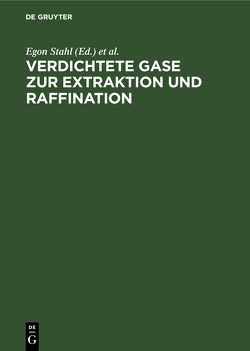 DE GRUYTER

Egon Stahl (Ed.) et al.

VERDICHTETE GASE ZUR EXTRAKTION UND RAFFINATION

DE
G